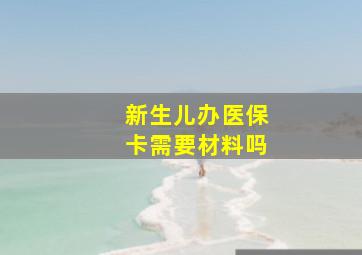 新生儿办医保卡需要材料吗